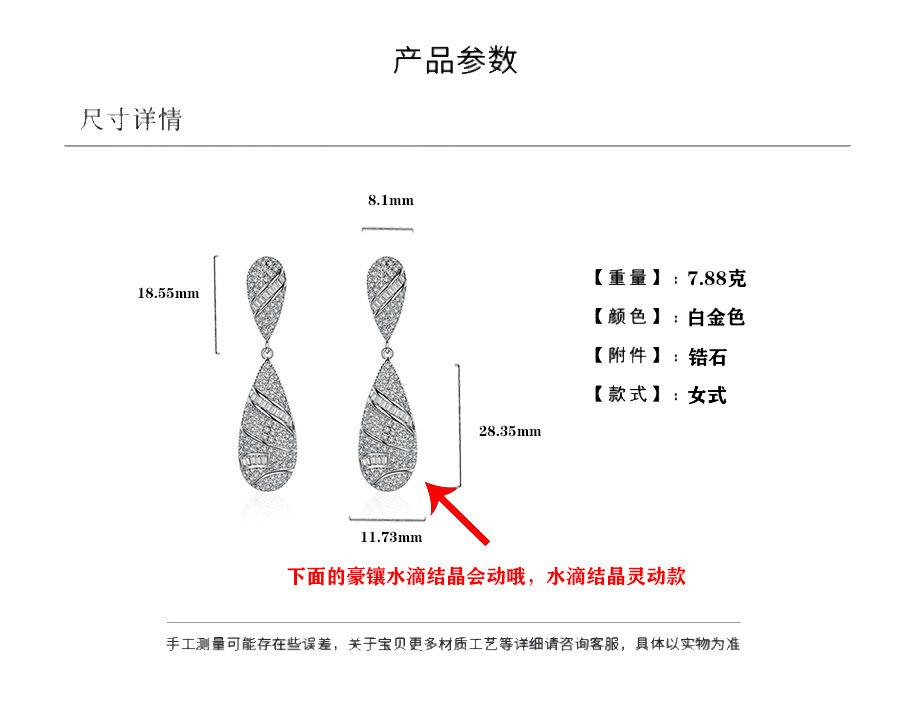 产品参数

尺寸详情

8.1mm

18.55mm

28.35mm

11.73mm

【重量】：7.88克
【颜色】：白金色
【附件】：锆石
【款式】：女式

下面的豪镶水滴结晶会动哦，水滴结晶灵动款

手工测量可能存在些误差，关于宝贝更多材质工艺等详细请咨询客服，具体以实物为准